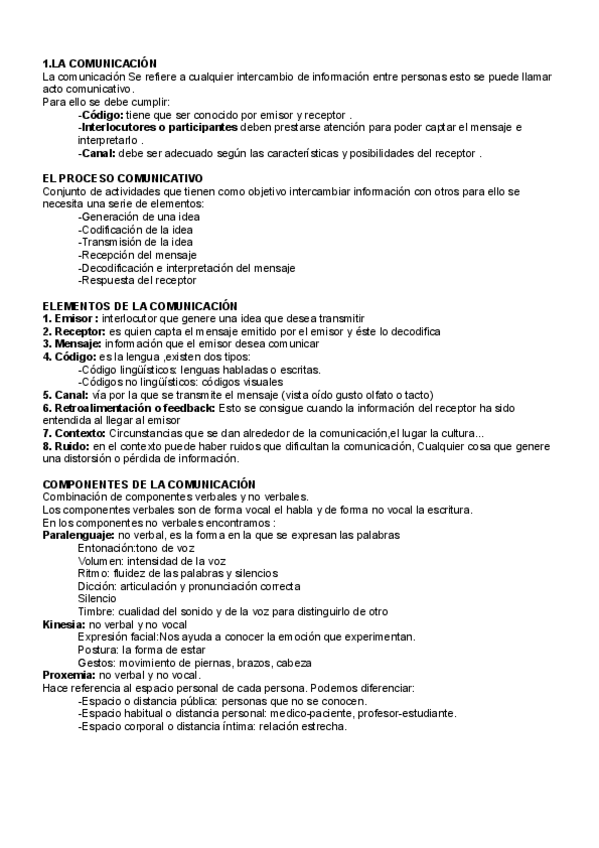 1.LA COMUNICACIÓN
La comunicación Se refiere a cualquier intercambio de información entre personas esto se puede llamar acto comunicativo.
Para ello se debe cumplir:
-Código: tiene que ser conocido por emisor y receptor .
-Interlocutores o participantes deben prestarse atención para poder captar el mensaje e interpretarlo .
-Canal: debe ser adecuado según las características y posibilidades del receptor .

EL PROCESO COMUNICATIVO
Conjunto de actividades que tienen como objetivo intercambiar información con otros para ello se necesita una serie de elementos:
-Generación de una idea
-Codificación de la idea
-Transmisión de la idea
-Recepción del mensaje
-Decodificación e interpretación del mensaje
-Respuesta del receptor

ELEMENTOS DE LA COMUNICACIÓN
1. Emisor : interlocutor que genere una idea que desea transmitir
2. Receptor: es quien capta el mensaje emitido por el emisor y éste lo decodifica
3. Mensaje: información que el emisor desea comunicar
4. Código: es la lengua ,existen dos tipos:
-Código lingüísticos: lenguas habladas o escritas.
-Códigos no lingüísticos: códigos visuales
5. Canal: vía por la que se transmite el mensaje (vista oído gusto olfato o tacto)
6. Retroalimentación o feedback: Esto se consigue cuando la información del receptor ha sido entendida al llegar al emisor
7. Contexto: Circunstancias que se dan alrededor de la comunicación,el lugar la cultura...
8. Ruido: en el contexto puede haber ruidos que dificultan la comunicación, Cualquier cosa que genere una distorsión o pérdida de información.

COMPONENTES DE LA COMUNICACIÓN
Combinación de componentes verbales y no verbales.
Los componentes verbales son de forma vocal el habla y de forma no vocal la escritura.
En los componentes no verbales encontramos :
Paralenguaje: no verbal, es la forma en la que se expresan las palabras
Entonación:tono de voz
Volumen: intensidad de la voz
Ritmo: fluidez de las palabras y silencios
Dicción: articulación y pronunciación correcta
Silencio
Timbre: cualidad del sonido y de la voz para distinguirlo de otro
Kinesia: no verbal y no vocal
Expresión facial:Nos ayuda a conocer la emoción que experimentan.
Postura: la forma de estar
Gestos: movimiento de piernas, brazos, cabeza
Proxemia: no verbal y no vocal.
Hace referencia al espacio personal de cada persona. Podemos diferenciar:
-Espacio o distancia pública: personas que no se conocen.
-Espacio habitual o distancia personal: medico-paciente, profesor-estudiante.
-Espacio corporal o distancia íntima: relación estrecha.